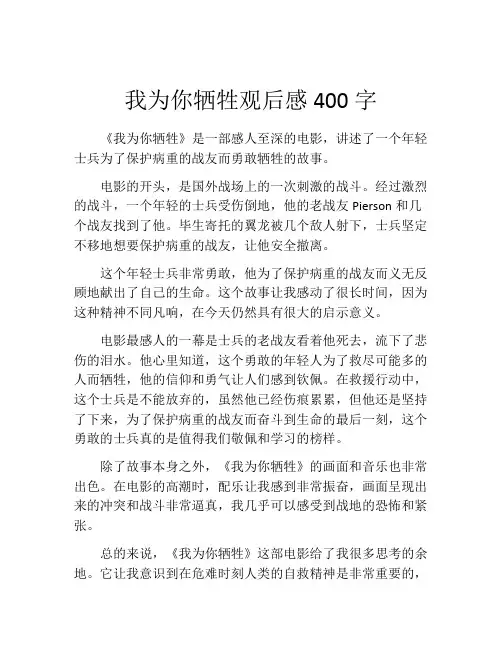 我为你牺牲观后感 400 字

《我为你牺牲》是一部感人至深的电影，讲述了一个年轻士兵为了保护病重的战友而勇敢牺牲的故事。

电影的开头，是国外战场上的一次刺激的战斗。经过激烈的战斗，一个年轻的士兵受伤倒地，他的老战友 Pierson 和几个战友找到了他。毕生寄托的翼龙被几个敌人射下，士兵坚定不移地想要保护病重的战友，让他安全撤离。

这个年轻士兵非常勇敢，他为了保护病重的战友而义无反顾地献出了自己的生命。这个故事让我感动了很长时间，因为这种精神不同凡响，在今天仍然具有很大的启示意义。

电影最感人的一幕是士兵的老战友看着他死去，流下了悲伤的泪水。他心里知道，这个勇敢的年轻人为了救尽可能多的人而牺牲，他的信仰和勇气让人们感到钦佩。在救援行动中，这个士兵是不能放弃的，虽然他已经伤痕累累，但他还是坚持了下来，为了保护病重的战友而奋斗到生命的最后一刻，这个勇敢的士兵真的是值得我们敬佩和学习的榜样。

除了故事本身之外，《我为你牺牲》的画面和音乐也非常出色。在电影的高潮时，配乐让我感到非常振奋，画面呈现出来的冲突和战斗非常逼真，我几乎可以感受到战地的恐怖和紧张。

总的来说，《我为你牺牲》这部电影给了我很多思考的余地。它让我意识到在危难时刻人类的自救精神是非常重要的，